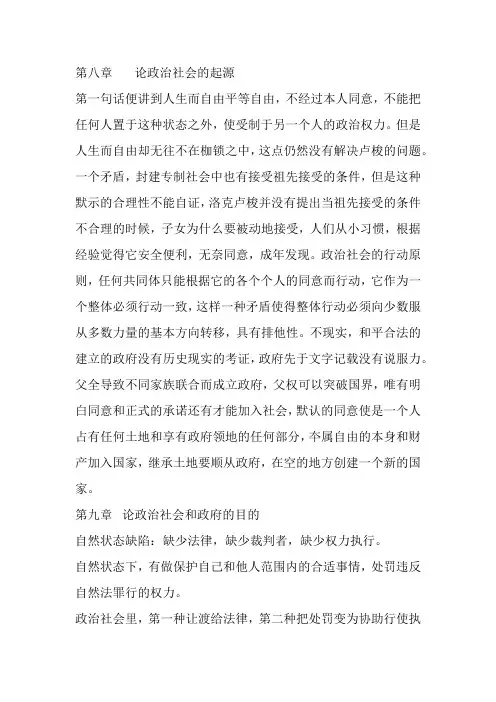 第八章　　论政治社会的起源

第一句话便讲到人生而自由平等自由，不经过本人同意，不能把任何人置于这种状态之外，使受制于另一个人的政治权力。但是人生而自由却无往不在枷锁之中，这点仍然没有解决卢梭的问题。一个矛盾，封建专制社会中也有接受祖先接受的条件，但是这种默示的合理性不能自证，洛克卢梭并没有提出当祖先接受的条件不合理的时候，子女为什么要被动地接受，人们从小习惯，根据经验觉得它安全便利，无奈同意，成年发现。政治社会的行动原则，任何共同体只能根据它的各个个人的同意而行动，它作为一个整体必须行动一致，这样一种矛盾使得整体行动必须向少数服从多数力量的基本方向转移，具有排他性。不现实，和平合法的建立的政府没有历史现实的考证，政府先于文字记载没有说服力。父全导致不同家族联合而成立政府，父权可以突破国界，唯有明白同意和正式的承诺还有才能加入社会，默认的同意使是一个人占有任何土地和享有政府领地的任何部分，本属自由的本身和财产加入国家，继承土地要顺从政府，在空的地方创建一个新的国家。

第九章　论政治社会和政府的目的

自然状态缺陷：缺少法律，缺少裁判者，缺少权力执行。

自然状态下，有做保护自己和他人范围内的合适事情，处罚违反自然法罪行的权力。

政治社会里，第一种让渡给法律，第二种把处罚变为协助行使执